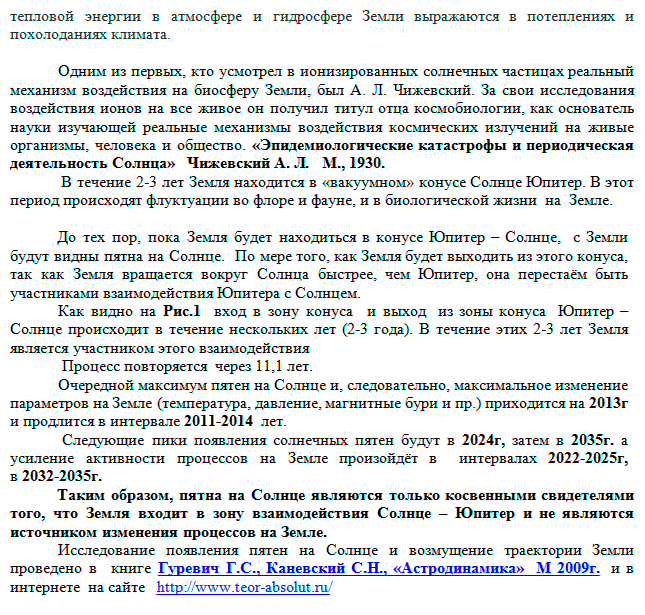 тепловой энергии в атмосфере и гидросфере Земли выражаются в потеплениях и похолоданиях климата.

Одним из первых, кто усмотрел в ионизированных солнечных частицах реальный механизм воздействия на биосферу Земли, был А. Л. Чижевский. За свои исследования воздействия ионов на все живое он получил титул отца космобиологии, как основатель науки изучающей реальные механизмы воздействия космических излучений на живые организмы, человека и общество. «Эпидемиологические катастрофы и периодическая деятельность Солнца» Чижевский А. Л. М., 1930.

В течение 2-3 лет Земля находится в «вакуумном» конусе Солнце Юпитер. В этот период происходят флуктуации во флоре и фауне, и в биологической жизни на Земле.

До тех пор, пока Земля будет находиться в конусе Юпитер – Солнце, с Земли будут видны пятна на Солнце. По мере того, как Земля будет выходить из этого конуса, так как Земля вращается вокруг Солнца быстрее, чем Юпитер, она перестаём быть участниками взаимодействия Юпитера с Солнцем.

Как видно на Рис.1 вход в зону конуса и выход из зоны конуса Юпитер – Солнце происходит в течение нескольких лет (2-3 года). В течение этих 2-3 лет Земля является участником этого взаимодействия

Процесс повторяется через 11,1 лет.

Очередной максимум пятен на Солнце и, следовательно, максимальное изменение параметров на Земле (температура, давление, магнитные бури и пр.) приходится на 2013г и продлится в интервале 2011-2014 лет.

Следующие пики появления солнечных пятен будут в 2024г, затем в 2035г. а усиление активности процессов на Земле произойдёт в интервалах 2022-2025г, в 2032-2035г.

Таким образом, пятна на Солнце являются только косвенными свидетелями того, что Земля входит в зону взаимодействия Солнце – Юпитер и не являются источником изменения процессов на Земле.

Исследование появления пятен на Солнце и возмущение траектории Земли проведено в книге Гуревич Г.С., Каневский С.Н., «Астродинамика» М 2009г. и в интернете на сайте http://www.teor-absolut.ru/